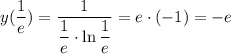 $y(\frac{1}{e}) = \frac{1}{\frac{1}{e} \cdot \ln \frac{1}{e}} = e \cdot (-1) = -e$